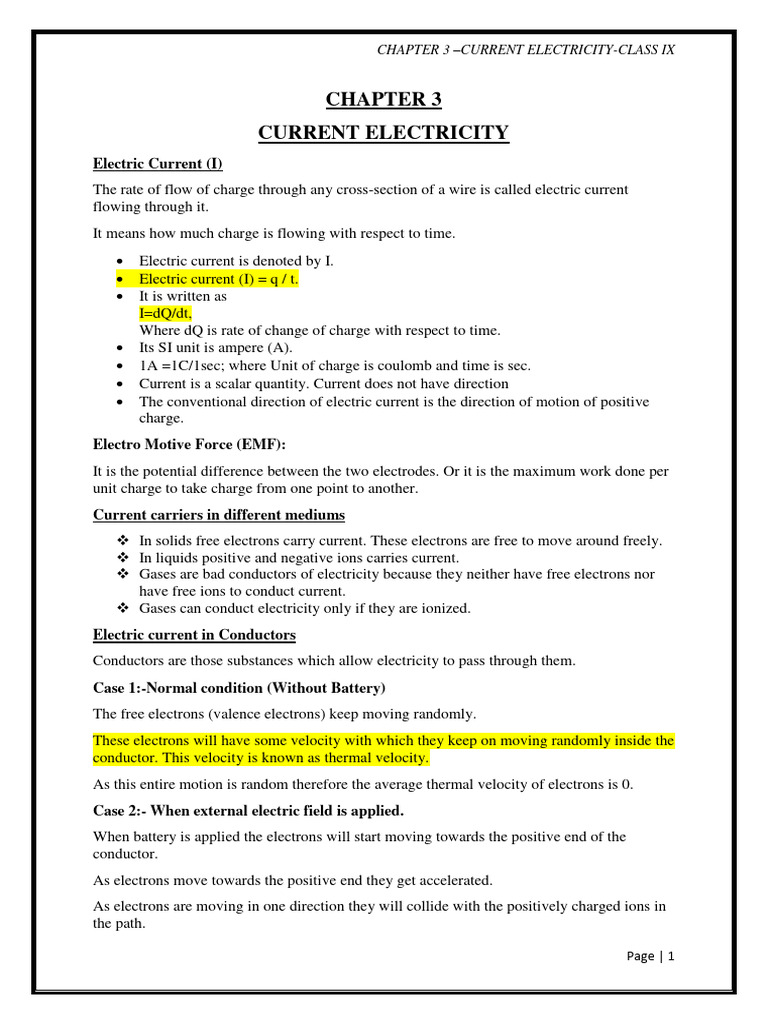 CHAPTER 3 –CURRENT ELECTRICITY-CLASS IX

CHAPTER 3

CURRENT ELECTRICITY

Electric Current (I)

The rate of flow of charge through any cross-section of a wire is called electric current flowing through it.

It means how much charge is flowing with respect to time.

• Electric current is denoted by I.
• Electric current (I) = q / t.
• It is written as
I=dQ/dt,
Where dQ is rate of change of charge with respect to time.
• Its SI unit is ampere (A).
• 1A =1C/1sec; where Unit of charge is coulomb and time is sec.
• Current is a scalar quantity. Current does not have direction
• The conventional direction of electric current is the direction of motion of positive charge.

Electro Motive Force (EMF):

It is the potential difference between the two electrodes. Or it is the maximum work done per unit charge to take charge from one point to another.

Current carriers in different mediums

❖ In solids free electrons carry current. These electrons are free to move around freely.
❖ In liquids positive and negative ions carries current.
❖ Gases are bad conductors of electricity because they neither have free electrons nor have free ions to conduct current.
❖ Gases can conduct electricity only if they are ionized.

Electric current in Conductors

Conductors are those substances which allow electricity to pass through them.

Case 1:-Normal condition (Without Battery)

The free electrons (valence electrons) keep moving randomly.

These electrons will have some velocity with which they keep on moving randomly inside the conductor. This velocity is known as thermal velocity.

As this entire motion is random therefore the average thermal velocity of electrons is 0.

Case 2:- When external electric field is applied.

When battery is applied the electrons will start moving towards the positive end of the conductor.

As electrons move towards the positive end they get accelerated.

As electrons are moving in one direction they will collide with the positively charged ions in the path.

Page | 1